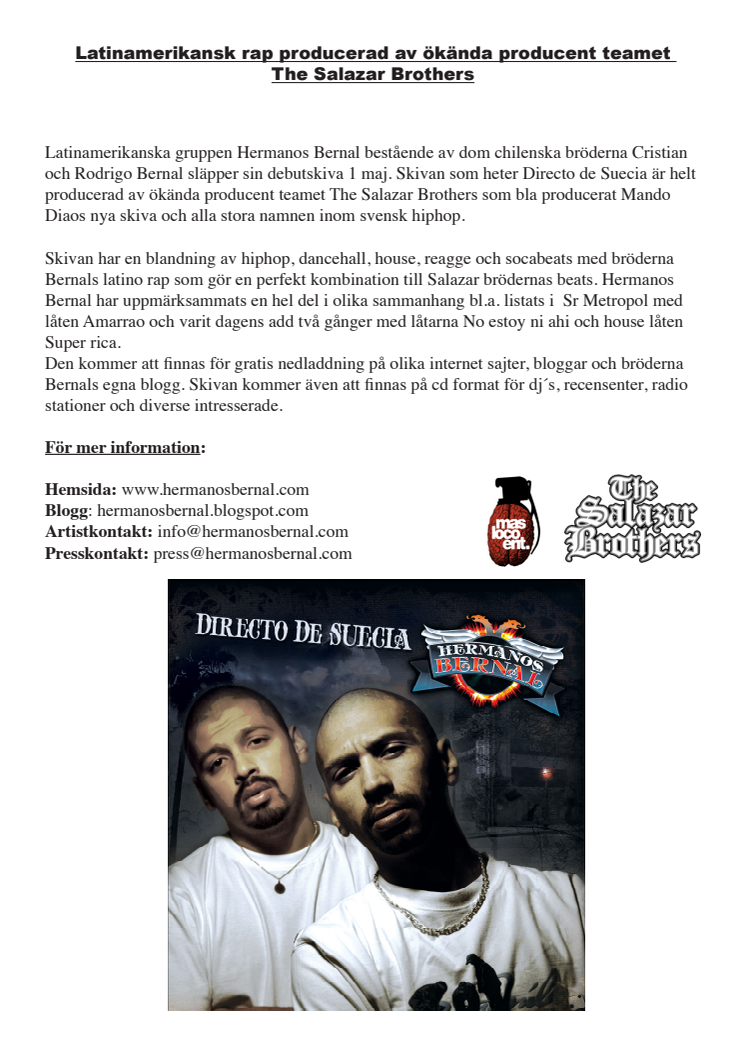 Latinamerikansk rap producerad av ökända producent teamet The Salazar Brothers

Latinamerikanska gruppen Hermanos Bernal bestående av dom chilenska bröderna Cristian och Rodrigo Bernal släpper sin debutskiva 1 maj. Skivan som heter Directo de Suecia är helt producerad av ökända producent teamet The Salazar Brothers som bla producerat Mando Diaos nya skiva och alla stora namnen inom svensk hiphop.

Skivan har en blandning av hiphop, dancehall, house, reagge och socabeats med bröderna Bernals latino rap som gör en perfekt kombination till Salazar brödernas beats. Hermanos Bernal har uppmärksammats en hel del i olika sammanhang bl.a. listats i Sr Metropol med låten Amarrao och varit dagens add två gånger med låtarna No estoy ni ahi och house låten Super rica.
Den kommer att finnas för gratis nedladdning på olika internet sajter, bloggar och bröderna Bernals egna blogg. Skivan kommer även att finnas på cd format för dj´s, recensenter, radio stationer och diverse intresserade.

För mer information:

Hemsida: www.hermanosbernal.com
Blogg: hermanosbernal.blogspot.com
Artistkontakt: info@hermanosbernal.com
Presskontakt: press@hermanosbernal.com

mas loco ent.

The Salazar Brothers

DIRECTO DE SUECIA

HERMANOS BERNAL